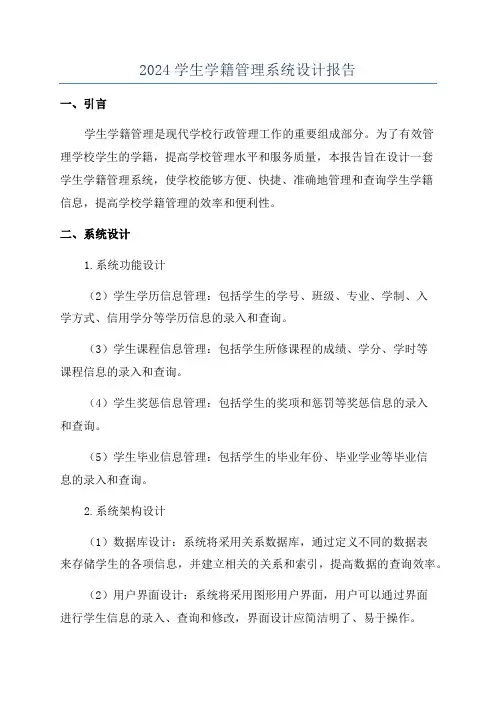 2024 学生学籍管理系统设计报告

一、引言

学生学籍管理是现代学校行政管理工作的重要组成部分。为了有效管理学校学生的学籍，提高学校管理水平和服务质量，本报告旨在设计一套学生学籍管理系统，使学校能够方便、快捷、准确地管理和查询学生学籍信息，提高学校学籍管理的效率和便利性。

二、系统设计

1.系统功能设计

（2）学生学历信息管理：包括学生的学号、班级、专业、学制、入学方式、信用学分等学历信息的录入和查询。

（3）学生课程信息管理：包括学生所修课程的成绩、学分、学时等课程信息的录入和查询。

（4）学生奖惩信息管理：包括学生的奖项和惩罚等奖惩信息的录入和查询。

（5）学生毕业信息管理：包括学生的毕业年份、毕业学业等毕业信息的录入和查询。

2.系统架构设计

（1）数据库设计：系统将采用关系数据库，通过定义不同的数据表来存储学生的各项信息，并建立相关的关系和索引，提高数据的查询效率。

（2）用户界面设计：系统将采用图形用户界面，用户可以通过界面进行学生信息的录入、查询和修改，界面设计应简洁明了、易于操作。